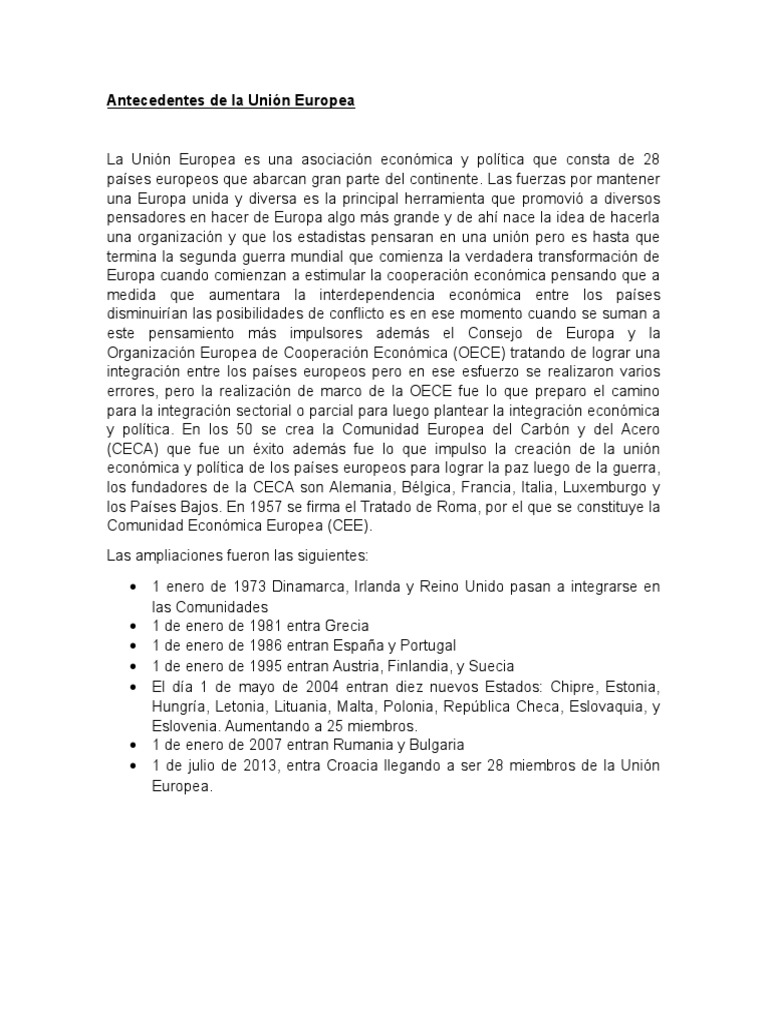 Antecedentes de la Unión Europea

La Unión Europea es una asociación económica y política que consta de 28 países europeos que abarcan gran parte del continente. Las fuerzas por mantener una Europa unida y diversa es la principal herramienta que promovió a diversos pensadores en hacer de Europa algo más grande y de ahí nace la idea de hacerla una organización y que los estadistas pensaran en una unión pero es hasta que termina la segunda guerra mundial que comienza la verdadera transformación de Europa cuando comienzan a estimular la cooperación económica pensando que a medida que aumentara la interdependencia económica entre los países disminuirían las posibilidades de conflicto es en ese momento cuando se suman a este pensamiento más impulsores además el Consejo de Europa y la Organización Europea de Cooperación Económica (OECE) tratando de lograr una integración entre los países europeos pero en ese esfuerzo se realizaron varios errores, pero la realización de marco de la OECE fue lo que preparo el camino para la integración sectorial o parcial para luego plantear la integración económica y política. En los 50 se crea la Comunidad Europea del Carbón y del Acero (CECA) que fue un éxito además fue lo que impulso la creación de la unión económica y política de los países europeos para lograr la paz luego de la guerra, los fundadores de la CECA son Alemania, Bélgica, Francia, Italia, Luxemburgo y los Países Bajos. En 1957 se firma el Tratado de Roma, por el que se constituye la Comunidad Económica Europea (CEE).

Las ampliaciones fueron las siguientes:

• 1 enero de 1973 Dinamarca, Irlanda y Reino Unido pasan a integrarse en las Comunidades
• 1 de enero de 1981 entra Grecia
• 1 de enero de 1986 entran España y Portugal
• 1 de enero de 1995 entran Austria, Finlandia, y Suecia
• El día 1 de mayo de 2004 entran diez nuevos Estados: Chipre, Estonia, Hungría, Letonia, Lituania, Malta, Polonia, República Checa, Eslovaquia, y Eslovenia. Aumentando a 25 miembros.
• 1 de enero de 2007 entran Rumania y Bulgaria
• 1 de julio de 2013, entra Croacia llegando a ser 28 miembros de la Unión Europea.